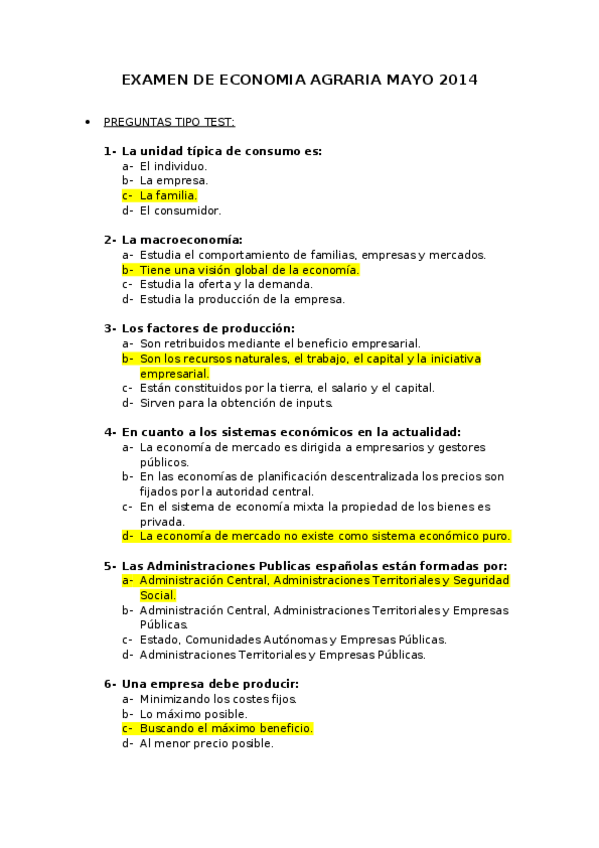 EXAMEN DE ECONOMIA AGRARIA MAYO 2014

• PREGUNTAS TIPO TEST:

1- La unidad típica de consumo es:
a- El individuo.
b- La empresa.
c- La familia.
d- El consumidor.

2- La macroeconomía:
a- Estudia el comportamiento de familias, empresas y mercados.
b- Tiene una visión global de la economía.
c- Estudia la oferta y la demanda.
d- Estudia la producción de la empresa.

3- Los factores de producción:
a- Son retribuidos mediante el beneficio empresarial.
b- Son los recursos naturales, el trabajo, el capital y la iniciativa empresarial.
c- Están constituidos por la tierra, el salario y el capital.
d- Sirven para la obtención de inputs.

4- En cuanto a los sistemas económicos en la actualidad:
a- La economía de mercado es dirigida a empresarios y gestores públicos.
b- En las economías de planificación descentralizada los precios son fijados por la autoridad central.
c- En el sistema de economía mixta la propiedad de los bienes es privada.
d- La economía de mercado no existe como sistema económico puro.

5- Las Administraciones Publicas españolas están formadas por:
a- Administración Central, Administraciones Territoriales y Seguridad Social.
b- Administración Central, Administraciones Territoriales y Empresas Públicas.
c- Estado, Comunidades Autónomas y Empresas Públicas.
d- Administraciones Territoriales y Empresas Públicas.

6- Una empresa debe producir:
a- Minimizando los costes fijos.
b- Lo máximo posible.
c- Buscando el máximo beneficio.
d- Al menor precio posible.